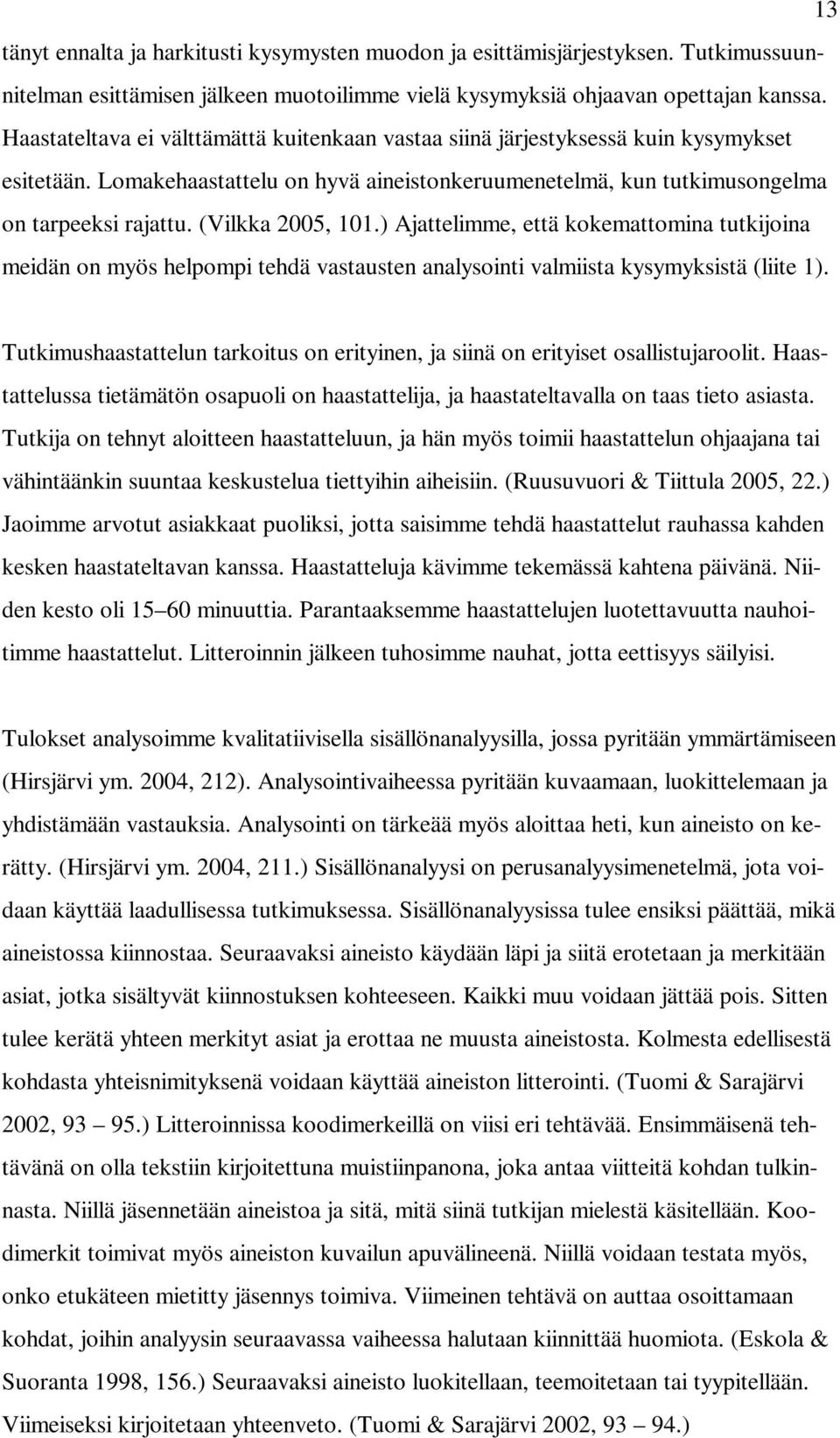 13

tänyt ennalta ja harkitusti kysymysten muodon ja esittämisjärjestyksen. Tutkimussuunnitelman esittämisen jälkeen muotoilimme vielä kysymyksiä ohjaavan opettajan kanssa. Haastateltava ei välttämättä kuitenkaan vastaa siinä järjestyksessä kuin kysymykset esitetään. Lomakehaastattelu on hyvä aineistonkeruumenetelmä, kun tutkimusongelma on tarpeeksi rajattu. (Vilkka 2005, 101.) Ajattelimme, että kokemattomina tutkijoina meidän on myös helpompi tehdä vastausten analysointi valmiista kysymyksistä (liite 1).

Tutkimushaastattelun tarkoitus on erityinen, ja siinä on erityiset osallistujaroolit. Haastattelussa tietämätön osapuoli on haastattelija, ja haastateltavalla on taas tieto asiasta. Tutkija on tehnyt aloitteen haastatteluun, ja hän myös toimii haastattelun ohjaajana tai vähintäänkin suuntaa keskustelua tiettyihin aiheisiin. (Ruusuvuori & Tiittula 2005, 22.) Jaoimme arvotut asiakkaat puoliksi, jotta saisimme tehdä haastattelut rauhassa kahden kesken haastateltavan kanssa. Haastatteluja kävimme tekemässä kahtena päivänä. Niiden kesto oli 15 60 minuuttia. Parantaaksemme haastattelujen luotettavuutta nauhoitimme haastattelut. Litteroinnin jälkeen tuhosimme nauhat, jotta eettisyys säilyisi.

Tulokset analysoimme kvalitatiivisella sisällönanalyysilla, jossa pyritään ymmärtämiseen (Hirsjärvi ym. 2004, 212). Analysointivaiheessa pyritään kuvaamaan, luokittelemaan ja yhdistämään vastauksia. Analysointi on tärkeää myös aloittaa heti, kun aineisto on kerätty. (Hirsjärvi ym. 2004, 211.) Sisällönanalyysi on perusanalyysimenetelmä, jota voidaan käyttää laadullisessa tutkimuksessa. Sisällönanalyysissa tulee ensiksi päättää, mikä aineistossa kiinnostaa. Seuraavaksi aineisto käydään läpi ja siitä erotetaan ja merkitään asiat, jotka sisältyvät kiinnostuksen kohteeseen. Kaikki muu voidaan jättää pois. Sitten tulee kerätä yhteen merkityt asiat ja erottaa ne muusta aineistosta. Kolmesta edellisestä kohdasta yhteisnimityksenä voidaan käyttää aineiston litterointi. (Tuomi & Sarajärvi 2002, 93 95.) Litteroinnissa koodimerkeillä on viisi eri tehtävää. Ensimmäisenä tehtävänä on olla tekstiin kirjoitettuna muistiinpanona, joka antaa viitteitä kohdan tulkinnasta. Niillä jäsennetään aineistoa ja sitä, mitä siinä tutkijan mielestä käsitellään. Koodimerkit toimivat myös aineiston kuvailun apuvälineenä. Niillä voidaan testata myös, onko etukäteen mietitty jäsennys toimiva. Viimeinen tehtävä on auttaa osoittamaan kohdat, joihin analyysin seuraavassa vaiheessa halutaan kiinnittää huomiota. (Eskola & Suoranta 1998, 156.) Seuraavaksi aineisto luokitellaan, teemoitetaan tai tyypitellään. Viimeiseksi kirjoitetaan yhteenveto. (Tuomi & Sarajärvi 2002, 93 94.)